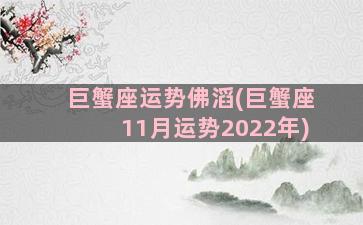 巨蟹座运势佛滔(巨蟹座11月运势2022年)